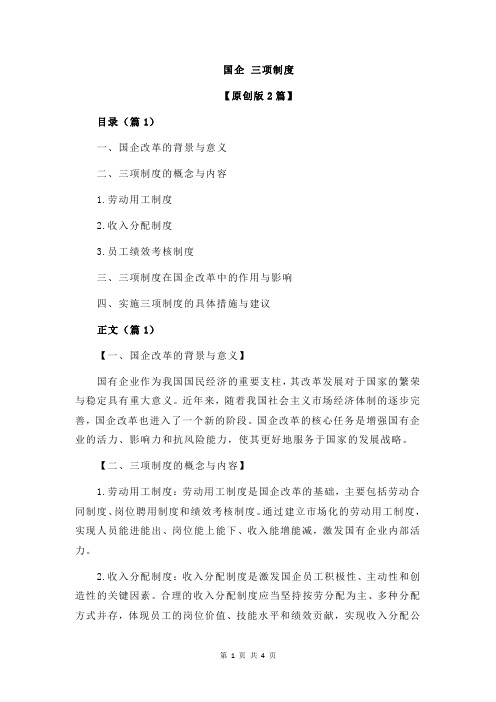 国企 三项制度

【原创版 2 篇】

目录（篇 1）

一、国企改革的背景与意义

二、三项制度的概念与内容

1.劳动用工制度

2.收入分配制度

3.员工绩效考核制度

三、三项制度在国企改革中的作用与影响

四、实施三项制度的具体措施与建议

正文（篇 1）

【一、国企改革的背景与意义】

国有企业作为我国国民经济的重要支柱，其改革发展对于国家的繁荣与稳定具有重大意义。近年来，随着我国社会主义市场经济体制的逐步完善，国企改革也进入了一个新的阶段。国企改革的核心任务是增强国有企业的活力、影响力和抗风险能力，使其更好地服务于国家的发展战略。

【二、三项制度的概念与内容】

1.劳动用工制度：劳动用工制度是国企改革的基础，主要包括劳动合同制度、岗位聘用制度和绩效考核制度。通过建立市场化的劳动用工制度，实现人员能进能出、岗位能上能下、收入能增能减，激发国有企业内部活力。

2.收入分配制度：收入分配制度是激发国企员工积极性、主动性和创造性的关键因素。合理的收入分配制度应当坚持按劳分配为主、多种分配方式并存，体现员工的岗位价值、技能水平和绩效贡献，实现收入分配公

第 1 页 共 4 页